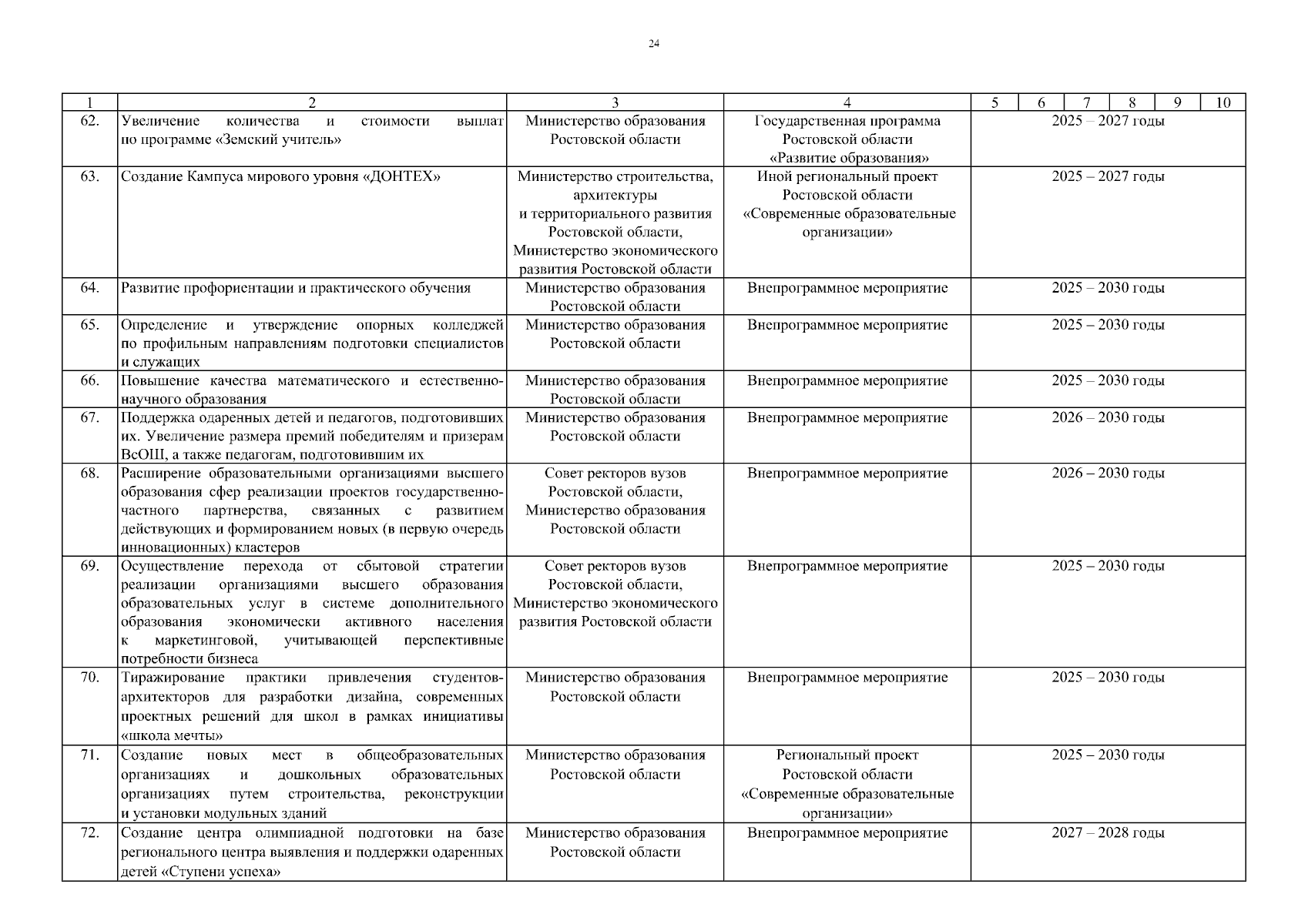 24

| 1 | 2 | 3 | 4 | 5 | 6 | 7 | 8 | 9 | 10 |
|---|---|---|---|---|---|---|---|---|---|
| 62. | Увеличение количества и стоимости выплат по программе «Земский учитель» | Министерство образования Ростовской области | Государственная программа Ростовской области «Развитие образования» | 2025 – 2027 годы | | | | | |
| 63. | Создание Кампуса мирового уровня «ДОНТЕХ» | Министерство строительства, архитектуры и территориального развития Ростовской области, Министерство экономического развития Ростовской области | Иной региональный проект Ростовской области «Современные образовательные организации» | 2025 – 2027 годы | | | | | |
| 64. | Развитие профориентации и практического обучения | Министерство образования Ростовской области | Внепрограммное мероприятие | 2025 – 2030 годы | | | | | |
| 65. | Определение и утверждение опорных колледжей по профильным направлениям подготовки специалистов и служащих | Министерство образования Ростовской области | Внепрограммное мероприятие | 2025 – 2030 годы | | | | | |
| 66. | Повышение качества математического и естественно-научного образования | Министерство образования Ростовской области | Внепрограммное мероприятие | 2025 – 2030 годы | | | | | |
| 67. | Поддержка одаренных детей и педагогов, подготовивших их. Увеличение размера премий победителям и призерам ВсОШ, а также педагогам, подготовившим их | Министерство образования Ростовской области | Внепрограммное мероприятие | 2026 – 2030 годы | | | | | |
| 68. | Расширение образовательными организациями высшего образования сфер реализации проектов государственно-частного партнерства, связанных с развитием действующих и формированием новых (в первую очередь инновационных) кластеров | Совет ректоров вузов Ростовской области, Министерство образования Ростовской области | Внепрограммное мероприятие | 2026 – 2030 годы | | | | | |
| 69. | Осуществление перехода от сбытовой стратегии реализации организациями высшего образования образовательных услуг в системе дополнительного образования экономически активного населения к маркетинговой, учитывающей перспективные потребности бизнеса | Совет ректоров вузов Ростовской области, Министерство экономического развития Ростовской области | Внепрограммное мероприятие | 2025 – 2030 годы | | | | | |
| 70. | Тиражирование практики привлечения студентов-архитекторов для разработки дизайна, современных проектных решений для школ в рамках инициативы «школа мечты» | Министерство образования Ростовской области | Внепрограммное мероприятие | 2025 – 2030 годы | | | | | |
| 71. | Создание новых мест в общеобразовательных организациях и дошкольных образовательных организациях путем строительства, реконструкции и установки модульных зданий | Министерство образования Ростовской области | Региональный проект Ростовской области «Современные образовательные организации» | 2025 – 2030 годы | | | | | |
| 72. | Создание центра олимпиадной подготовки на базе регионального центра выявления и поддержки одаренных детей «Ступени успеха» | Министерство образования Ростовской области | Внепрограммное мероприятие | 2027 – 2028 годы | | | | | |